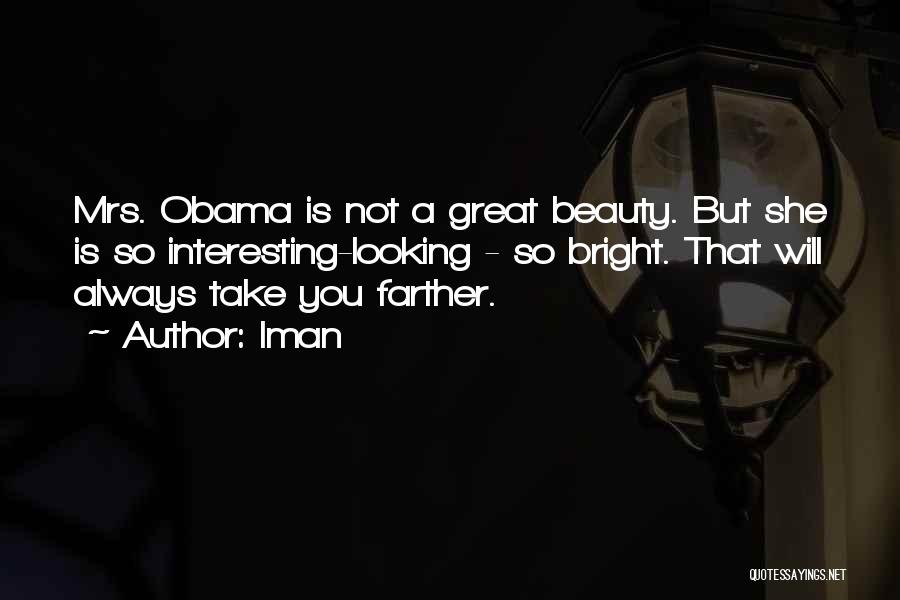 Mrs. Obama is not a great beauty. But she is so interesting-looking - so bright. That will always take you farther.

~ Author: Iman

QUOTESSAYINGS.NET